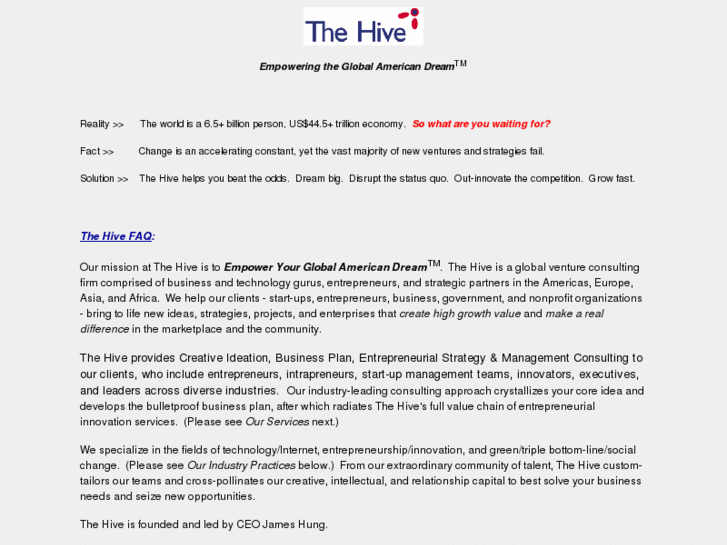 The Hive

Empowering the Global American Dream$^{TM}$

Reality >> The world is a 6.5+ billion person, US$44.5+ trillion economy. So what are you waiting for?

Fact >> Change is an accelerating constant, yet the vast majority of new ventures and strategies fail.

Solution >> The Hive helps you beat the odds. Dream big. Disrupt the status quo. Out-innovate the competition. Grow fast.

The Hive FAQ:

Our mission at The Hive is to Empower Your Global American Dream$^{TM}$. The Hive is a global venture consulting firm comprised of business and technology gurus, entrepreneurs, and strategic partners in the Americas, Europe, Asia, and Africa. We help our clients - start-ups, entrepreneurs, business, government, and nonprofit organizations - bring to life new ideas, strategies, projects, and enterprises that create high growth value and make a real difference in the marketplace and the community.

The Hive provides Creative Ideation, Business Plan, Entrepreneurial Strategy & Management Consulting to our clients, who include entrepreneurs, intrapreneurs, start-up management teams, innovators, executives, and leaders across diverse industries. Our industry-leading consulting approach crystallizes your core idea and develops the bulletproof business plan, after which radiates The Hive's full value chain of entrepreneurial innovation services. (Please see Our Services next.)

We specialize in the fields of technology/Internet, entrepreneurship/innovation, and green/triple bottom-line/social change. (Please see Our Industry Practices below.) From our extraordinary community of talent, The Hive custom-tailors our teams and cross-pollinates our creative, intellectual, and relationship capital to best solve your business needs and seize new opportunities.

The Hive is founded and led by CEO James Hung.